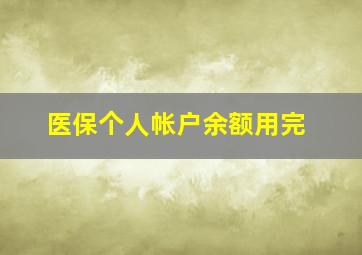 医保个人帐户余额用完